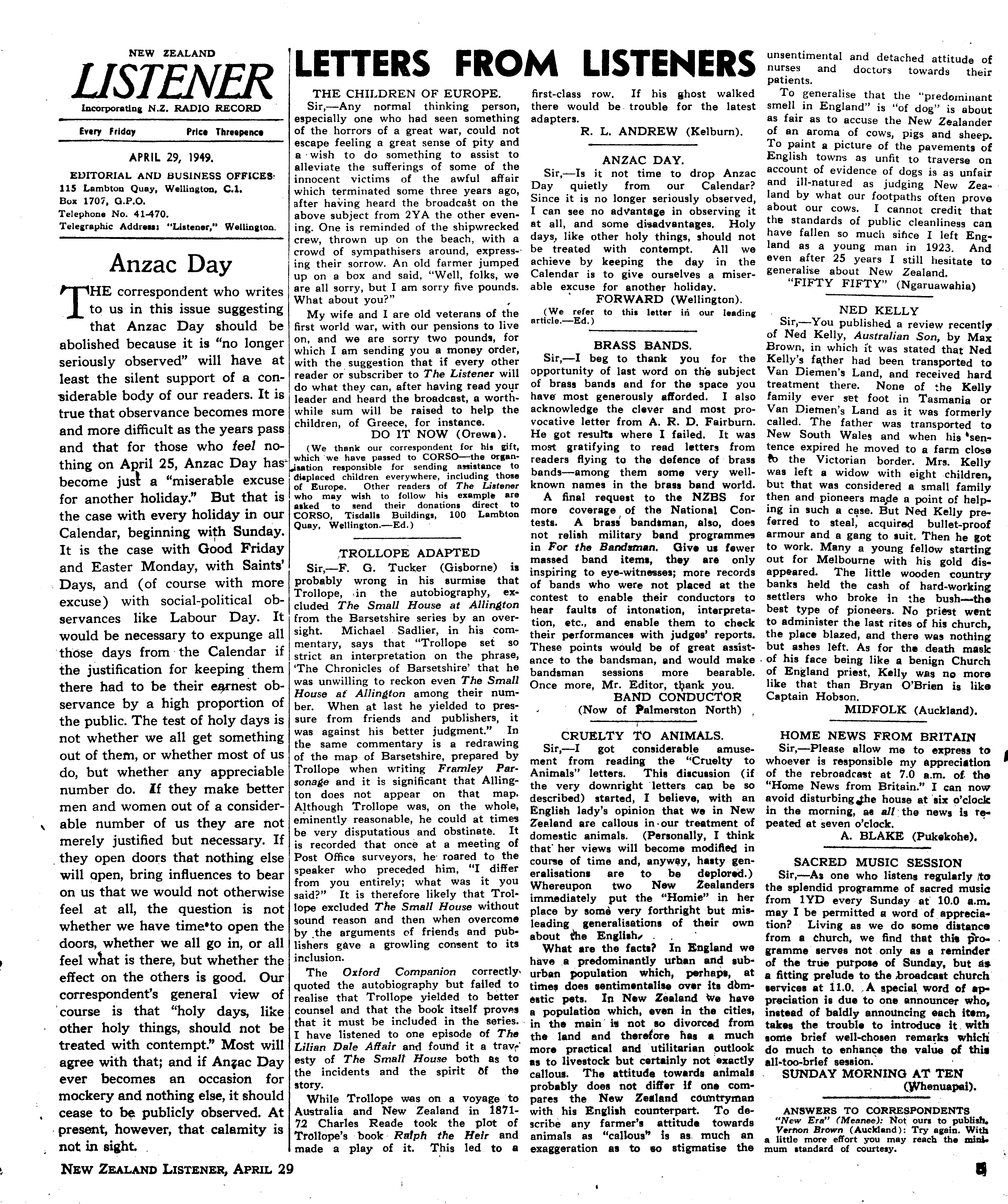 NEW ZEALAND
LISTENER
Incorporating N.Z. RADIO RECORD

Every Friday Price Threepence

APRIL 29, 1949.

EDITORIAL AND BUSINESS OFFICES:
115 Lambton Quay, Wellington, C.1.
Box 1707, G.P.O.
Telephone No. 41-470.
Telegraphic Address: "Listener," Wellington.

Anzac Day

THE correspondent who writes to us in this issue suggesting that Anzac Day should be abolished because it is "no longer seriously observed" will have at least the silent support of a considerable body of our readers. It is true that observance becomes more and more difficult as the years pass and that for those who feel nothing on April 25, Anzac Day has become just a "miserable excuse for another holiday." But that is the case with every holiday in our Calendar, beginning with Sunday. It is the case with Good Friday and Easter Monday, with Saints' Days, and (of course with more excuse) with social-political observances like Labour Day. It would be necessary to expunge all those days from the Calendar if the justification for keeping them there had to be their earnest observance by a high proportion of the public. The test of holy days is not whether we all get something out of them, or whether most of us do, but whether any appreciable number do. If they make better men and women out of a considerable number of us they are not merely justified but necessary. If they open doors that nothing else will open, bring influences to bear on us that we would not otherwise feel at all, the question is not whether we have time to open the doors, whether we all go in, or all feel what is there, but whether the effect on the others is good. Our correspondent's general view of course is that "holy days, like other holy things, should not be treated with contempt." Most will agree with that; and if Anzac Day ever becomes an occasion for mockery and nothing else, it should cease to be publicly observed. At present, however, that calamity is not in sight.

LETTERS FROM LISTENERS

THE CHILDREN OF EUROPE.

Sir,—Any normal thinking person, especially one who had seen something of the horrors of a great war, could not escape feeling a great sense of pity and a wish to do something to assist to alleviate the sufferings of some of the innocent victims of the awful affair which terminated some three years ago, after having heard the broadcast on the above subject from 2YA the other evening. One is reminded of the shipwrecked crew, thrown up on the beach, with a crowd of sympathisers around, expressing their sorrow. An old farmer jumped up on a box and said, "Well, folks, we are all sorry, but I am sorry five pounds. What about you?"

My wife and I are old veterans of the first world war, with our pensions to live on, and we are sorry two pounds, for which I am sending you a money order, with the suggestion that if every other reader or subscriber to The Listener will do what they can, after having read your leader and heard the broadcast, a worthwhile sum will be raised to help the children, of Greece, for instance.
DO IT NOW (Orewa).

(We thank our correspondent for his gift, which we have passed to CORSO—the organisation responsible for sending assistance to displaced children everywhere, including those of Europe. Other readers of The Listener who may wish to follow his example are asked to send their donations direct to CORSO, Tisdalls Buildings, 100 Lambton Quay, Wellington.—Ed.)

TROLLOPE ADAPTED

Sir,—F. G. Tucker (Gisborne) is probably wrong in his surmise that Trollope, in the autobiography, excluded The Small House at Allington from the Barsetshire series by an oversight. Michael Sadlier, in his commentary, says that "Trollope set so strict an interpretation on the phrase, 'The Chronicles of Barsetshire' that he was unwilling to reckon even The Small House at Allington among their number. When at last he yielded to pressure from friends and publishers, it was against his better judgment." In the same commentary is a redrawing of the map of Barsetshire, prepared by Trollope when writing Framley Parsonage and it is significant that Allington does not appear on that map. Although Trollope was, on the whole, eminently reasonable, he could at times be very disputatious and obstinate. It is recorded that once at a meeting of Post Office surveyors, he roared to the speaker who preceded him, "I differ from you entirely; what was it you said?" It is therefore likely that Trollope excluded The Small House without sound reason and then when overcome by the arguments of friends and publishers gave a growling consent to its inclusion.

The Oxford Companion correctly quoted the autobiography but failed to realise that Trollope yielded to better counsel and that the book itself proves that it must be included in the series. I have listened to one episode of The Lilian Dale Affair and found it a travesty of The Small House both as to the incidents and the spirit of the story.

While Trollope was on a voyage to Australia and New Zealand in 1871-72 Charles Reade took the plot of Trollope's book Ralph the Heir and made a play of it. This led to a first-class row. If his ghost walked there would be trouble for the latest adapters.
R. L. ANDREW (Kelburn).

ANZAC DAY.

Sir,—Is it not time to drop Anzac Day quietly from our Calendar? Since it is no longer seriously observed, I can see no advantage in observing it at all, and some disadvantages. Holy days, like other holy things, should not be treated with contempt. All we achieve by keeping the day in the Calendar is to give ourselves a miserable excuse for another holiday.
FORWARD (Wellington).

(We refer to this letter in our leading article.—Ed.)

BRASS BANDS.

Sir,—I beg to thank you for the opportunity of last word on the subject of brass bands and for the space you have most generously afforded. I also acknowledge the clever and most provocative letter from A. R. D. Fairburn. He got results where I failed. It was most gratifying to read letters from readers flying to the defence of brass bands—among them some very well-known names in the brass band world.

A final request to the NZBS for more coverage of the National Contests. A brass bandsman, also, does not relish military band programmes in For the Bandsman. Give us fewer massed band items, they are only inspiring to eye-witnesses; more records of bands who were not placed at the contest to enable their conductors to hear faults of intonation, interpretation, etc., and enable them to check their performances with judges' reports. These points would be of great assistance to the bandsman, and would make bandsman sessions more bearable. Once more, Mr. Editor, thank you.
BAND CONDUCTOR
(Now of Palmerston North)

CRUELTY TO ANIMALS.

Sir,—I got considerable amusement from reading the "Cruelty to Animals" letters. This discussion (if the very downright letters can be so described) started, I believe, with an English lady's opinion that we in New Zealand are callous in our treatment of domestic animals. (Personally, I think that her views will become modified in course of time and, anyway, hasty generalisations are to be deplored.) Whereupon two New Zealanders immediately put the "Homie" in her place by some very forthright but misleading generalisations of their own about the English.

What are the facts? In England we have a predominantly urban and suburban population which, perhaps, at times does sentimentalise over its domestic pets. In New Zealand we have a population which, even in the cities, in the main is not so divorced from the land and therefore has a much more practical and utilitarian outlook as to livestock but certainly not exactly callous. The attitude towards animals probably does not differ if one compares the New Zealand countryman with his English counterpart. To describe any farmer's attitude towards animals as "callous" is as much an exaggeration as to so stigmatise the unsentimental and detached attitude of nurses and doctors towards their patients.

To generalise that the "predominant smell in England" is "of dog" is about as fair as to accuse the New Zealander of an aroma of cows, pigs and sheep. To paint a picture of the pavements of English towns as unfit to traverse on account of evidence of dogs is as unfair and ill-natured as judging New Zealand by what our footpaths often prove about our cows. I cannot credit that the standards of public cleanliness can have fallen so much since I left England as a young man in 1923. And even after 25 years I still hesitate to generalise about New Zealand.
"FIFTY FIFTY" (Ngaruawahia)

NED KELLY

Sir,—You published a review recently of Ned Kelly, Australian Son, by Max Brown, in which it was stated that Ned Kelly's father had been transported to Van Diemen's Land, and received hard treatment there. None of the Kelly family ever set foot in Tasmania or Van Diemen's Land as it was formerly called. The father was transported to New South Wales and when his sentence expired he moved to a farm close to the Victorian border. Mrs. Kelly was left a widow with eight children, but that was considered a small family then and pioneers made a point of helping in such a case. But Ned Kelly preferred to steal, acquired bullet-proof armour and a gang to suit. Then he got to work. Many a young fellow starting out for Melbourne with his gold disappeared. The little wooden country banks held the cash of hard-working settlers who broke in the bush—the best type of pioneers. No priest went to administer the last rites of his church, the place blazed, and there was nothing but ashes left. As for the death mask of his face being like a benign Church of England priest, Kelly was no more like that than Bryan O'Brien is like Captain Hobson.
MIDFOLK (Auckland).

HOME NEWS FROM BRITAIN

Sir,—Please allow me to express to whoever is responsible my appreciation of the rebroadcast at 7.0 a.m. of the "Home News from Britain." I can now avoid disturbing the house at six o'clock in the morning, as all the news is repeated at seven o'clock.
A. BLAKE (Pukekohe).

SACRED MUSIC SESSION

Sir,—As one who listens regularly to the splendid programme of sacred music from 1YD every Sunday at 10.0 a.m. may I be permitted a word of appreciation? Living as we do some distance from a church, we find that this programme serves not only as a reminder of the true purpose of Sunday, but as a fitting prelude to the broadcast church services at 11.0. A special word of appreciation is due to one announcer who, instead of baldly announcing each item, takes the trouble to introduce it with some brief well-chosen remarks which do much to enhance the value of this all-too-brief session.
SUNDAY MORNING AT TEN
(Whenuapai).

ANSWERS TO CORRESPONDENTS
"New Era" (Meanee): Not ours to publish.
Vernon Brown (Auckland): Try again. With a little more effort you may reach the minimum standard of courtesy.

NEW ZEALAND LISTENER, APRIL 29

5